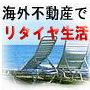 海外不動産で
リタイヤ生活